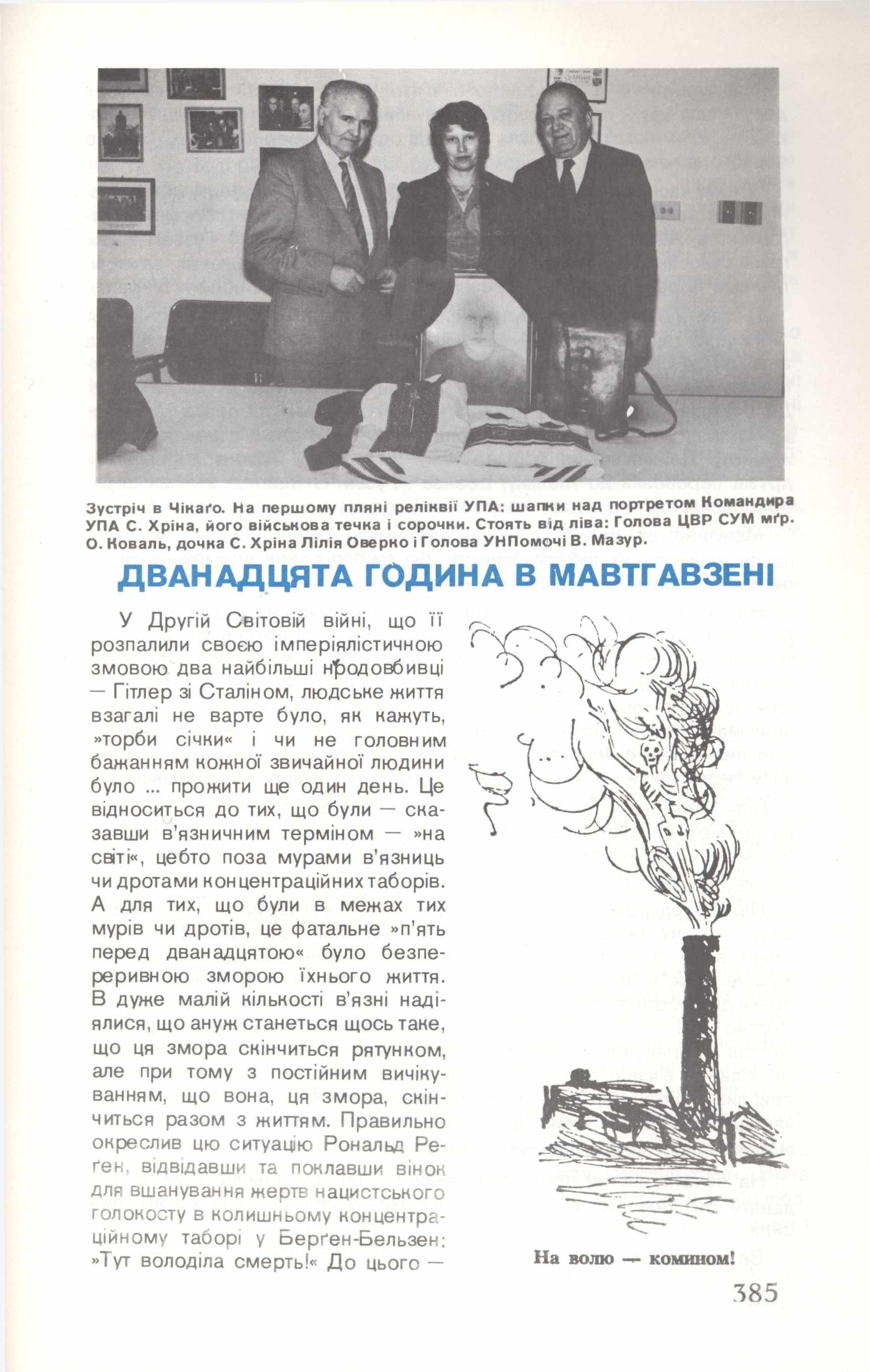 Зустріч в Чікаґо. На першому пляні реліквії УПА: шапки над портретом Командира УПА С. Хріна, його військова течка і сорочки. Стоять від ліва: Голова ЦВР СУМ мґр. О. Коваль, дочка С. Хріна Лілія Оверко і Голова УНПомочі В. Мазур.

ДВАНАДЦЯТА ГОДИНА В МАВТГАВЗЕНІ

У Другій Світовій війні, що її розпалили своєю імперіялістичною змовою два найбільші нродовбивці — Гітлер зі Сталіном, людське життя взагалі не варте було, як кажуть, »торби січки« і чи не головним бажанням кожної звичайної людини було ... прожити ще один день. Це відноситься до тих, що були — сказавши в'язничним терміном — »на світі«, цебто поза мурами в'язниць чи дротами концентраційних таборів. А для тих, що були в межах тих мурів чи дротів, це фатальне »п'ять перед дванадцятою« було безперервною зморою їхнього життя. В дуже малій кількості в'язні надіялися, що ануж станеться щось таке, що ця змора скінчиться рятунком, але при тому з постійним вичікуванням, що вона, ця змора, скінчиться разом з життям. Правильно окреслив цю ситуацію Рональд Реґен, відвідавши та поклавши вінок для вшанування жертв нацистського голокосту в колишньому концентраційному таборі у Берґен-Бельзен: »Тут володіла смерть!« До цього —

На волю — комином!

385